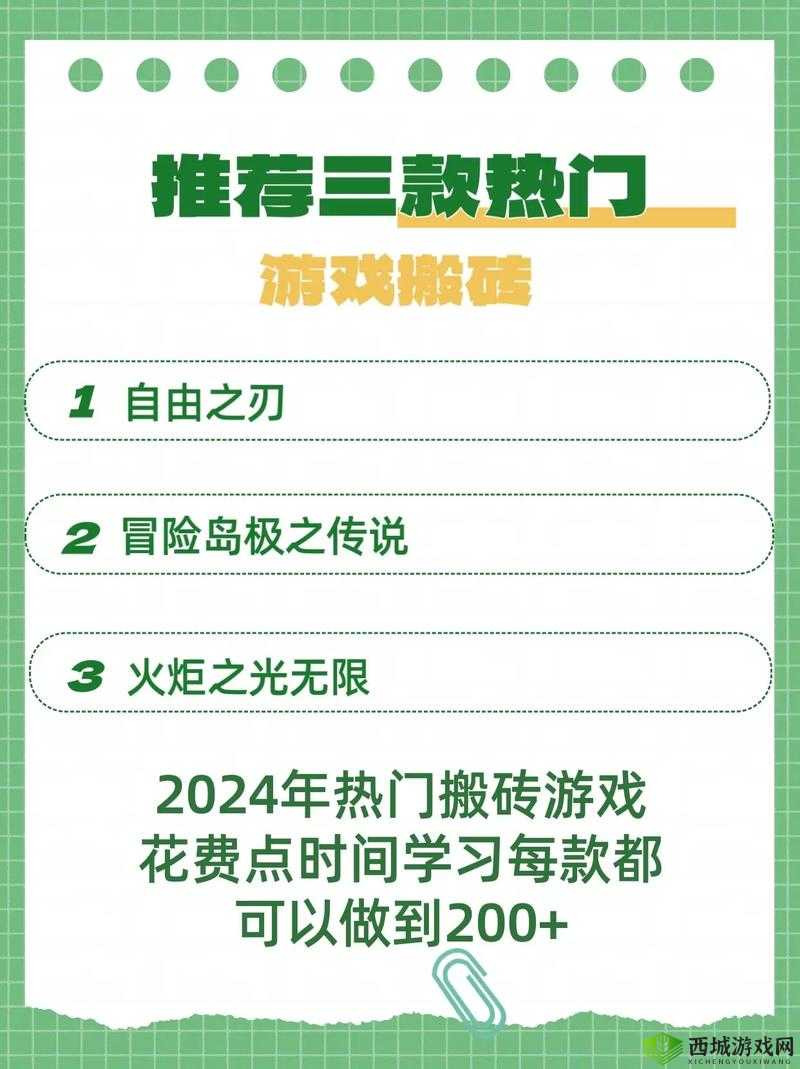 推荐三款热门

游戏搬砖

1 自由之刃

2 冒险岛极之传说

3 火炬之光无限

2024年热门搬砖游戏
花费点时间学习每款都
可以做到200+

西城游戏网
XICHENGYOUXIWANG